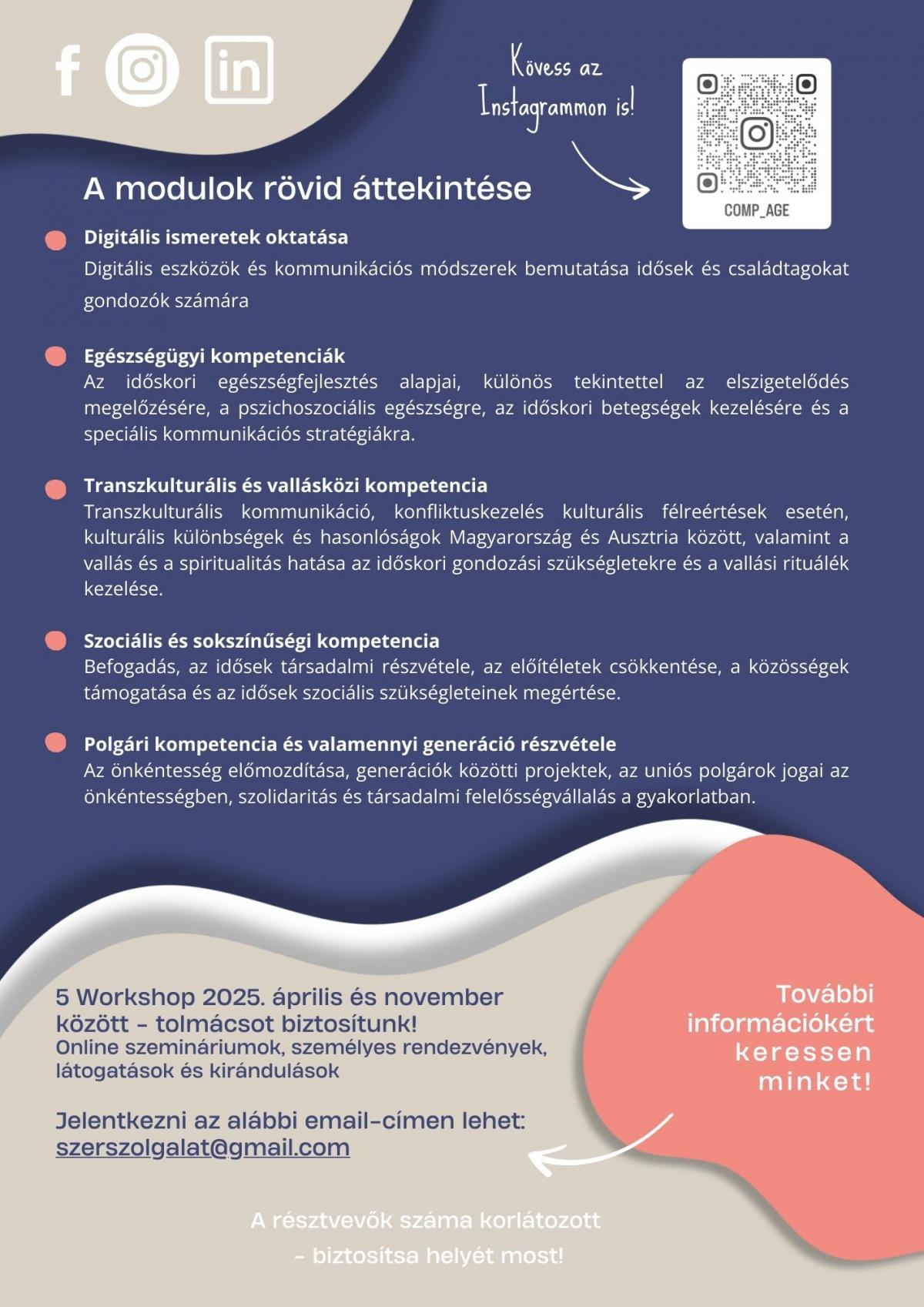 Kövess az Instagrammon is!

COMP_AGE

A modulok rövid áttekintése

Digitális ismeretek oktatása
Digitális eszközök és kommunikációs módszerek bemutatása idősek és családtagokat gondozók számára

Egészségügyi kompetenciák
Az időskori egészségfejlesztés alapjai, különös tekintettel az elszigetelődés megelőzésére, a pszichoszociális egészségre, az időskori betegségek kezelésére és a speciális kommunikációs stratégiákra.

Transzkulturális és vallásközi kompetencia
Transzkulturális kommunikáció, konfliktuskezelés kulturális félreértések esetén, kulturális különbségek és hasonlóságok Magyarország és Ausztria között, valamint a vallás és a spiritualitás hatása az időskori gondozási szükségletekre és a vallási rituálék kezelése.

Szociális és sokszínűségi kompetencia
Befogadás, az idősek társadalmi részvétele, az előítéletek csökkentése, a közösségek támogatása és az idősek szociális szükségleteinek megértése.

Polgári kompetencia és valamennyi generáció részvétele
Az önkéntesség előmozdítása, generációk közötti projektek, az uniós polgárok jogai az önkéntességben, szolidaritás és társadalmi felelősségvállalás a gyakorlatban.

5 Workshop 2025. április és november között - tolmácsot biztosítunk!
Online szemináriumok, személyes rendezvények, látogatások és kirándulások

Jelentkezni az alábbi email-címen lehet:
szerszolgalat@gmail.com

További információkért keressen minket!

A résztvevők száma korlátozott - biztosítsa helyét most!